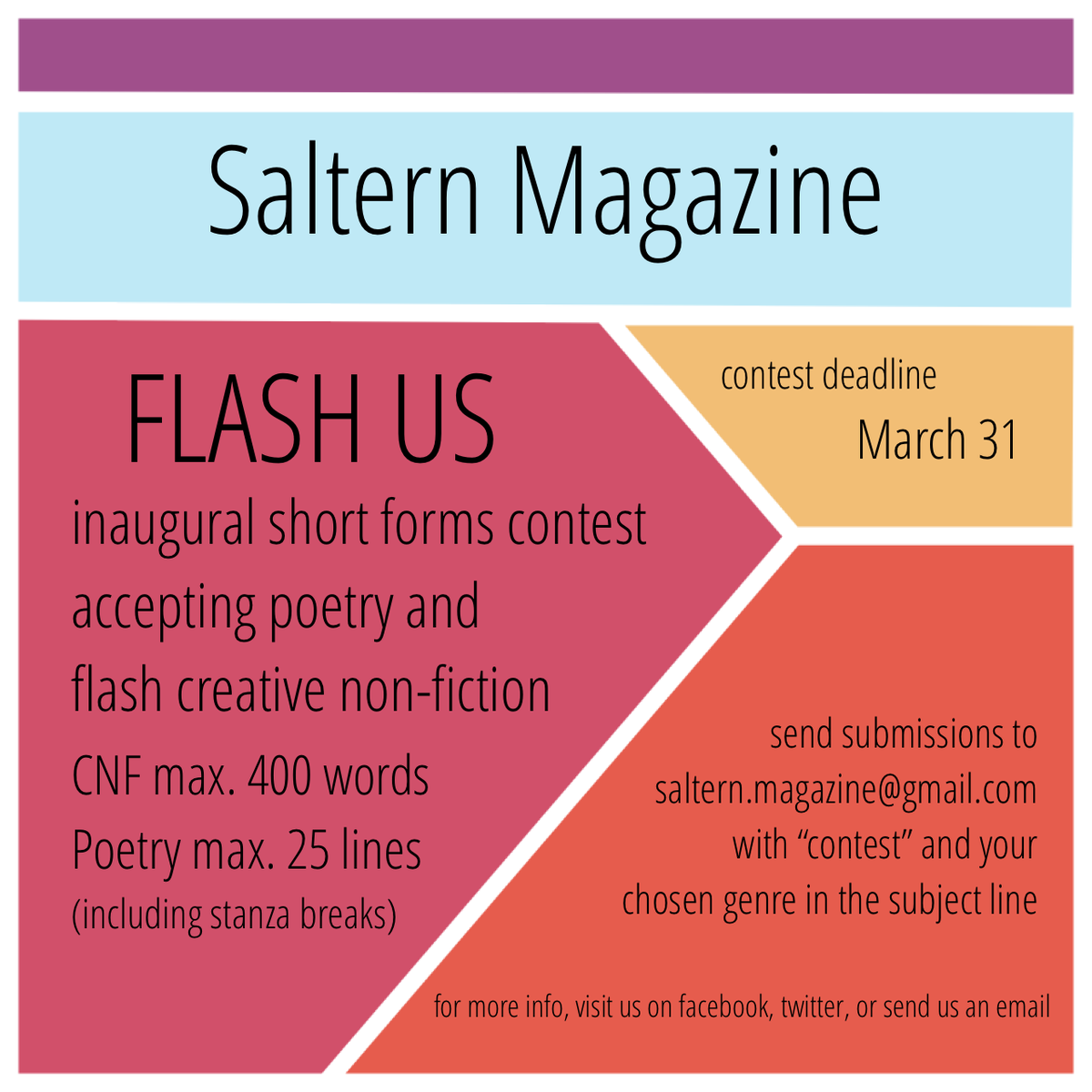 Saltern Magazine

FLASH US

inaugural short forms contest

accepting poetry and flash creative non-fiction

CNF max. 400 words

Poetry max. 25 lines

(including stanza breaks)

contest deadline

March 31

send submissions to saltern.magazine@gmail.com with "contest" and your chosen genre in the subject line

for more info, visit us on facebook, twitter, or send us an email